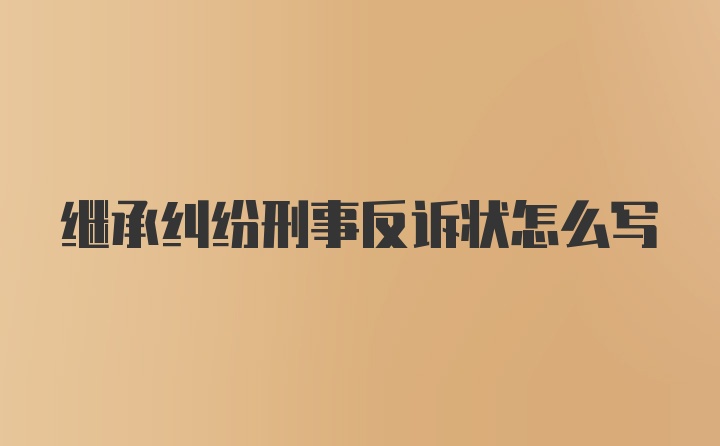 继承纠纷刑事反诉状怎么写